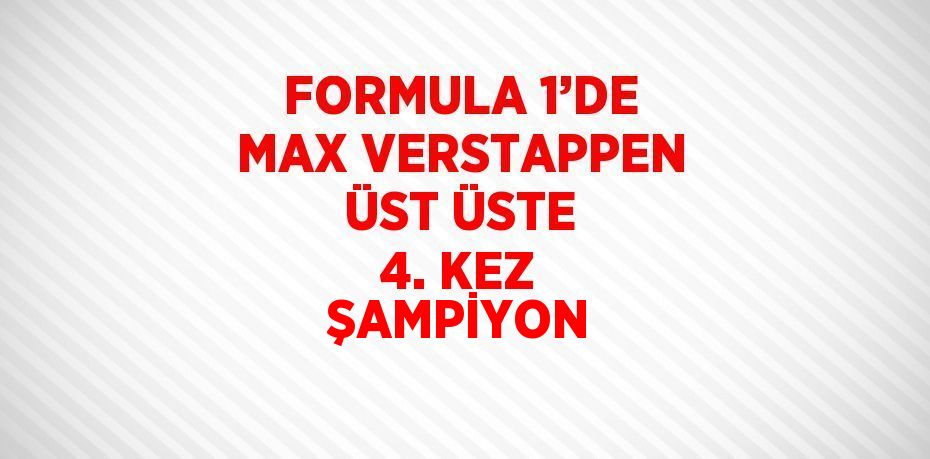 FORMULA 1’DE MAX VERSTAPPEN ÜST ÜSTE 4. KEZ ŞAMPİYON